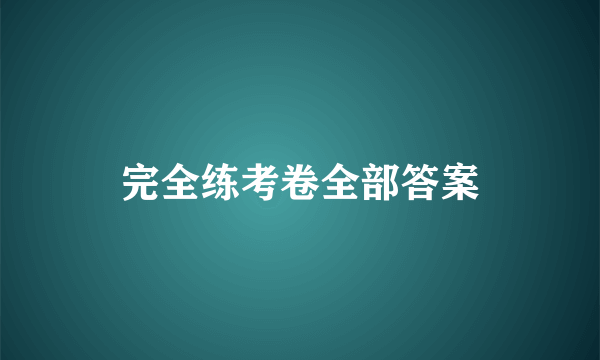 完全练考卷全部答案